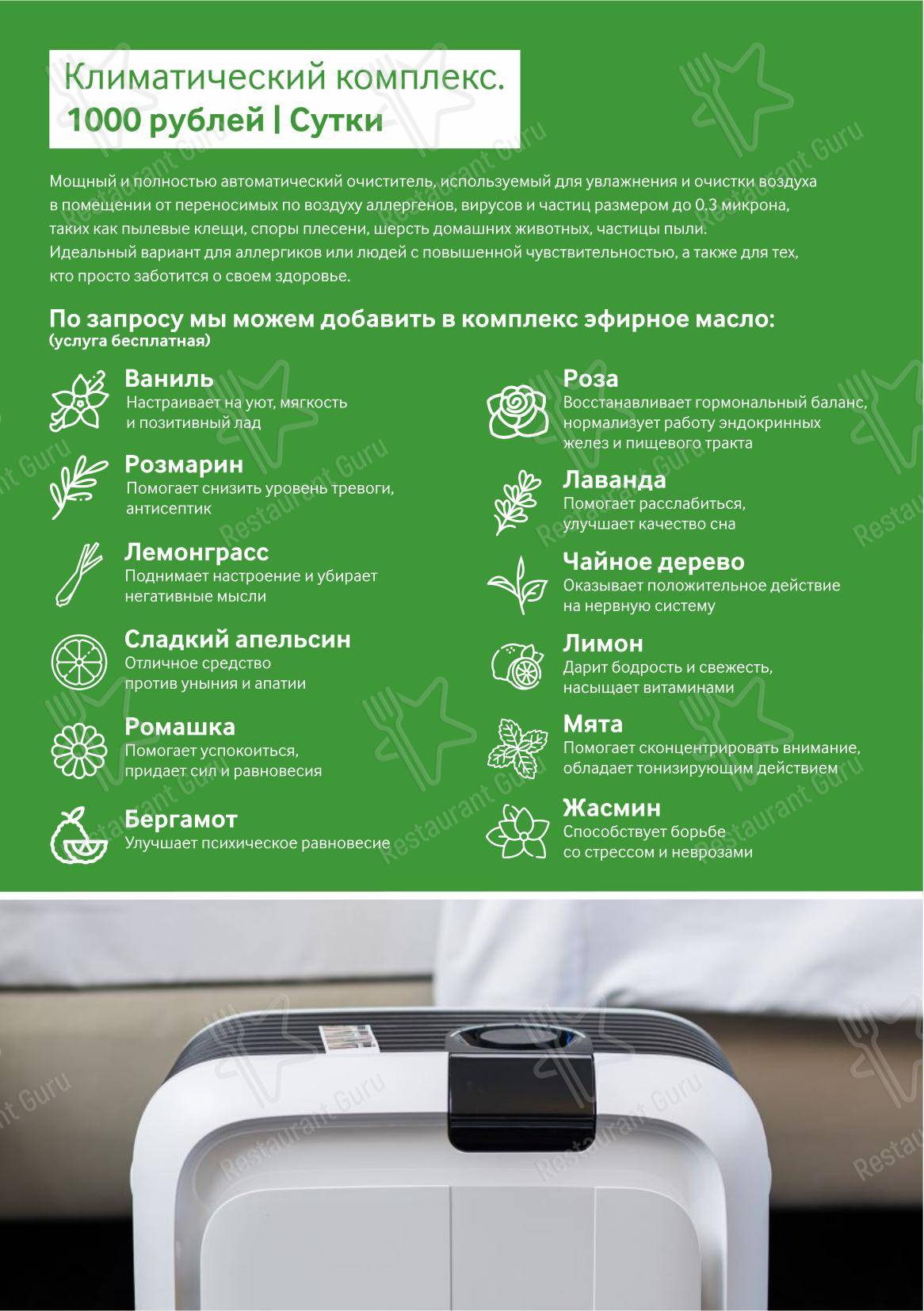 Климатический комплекс.
1000 рублей | Сутки

Мощный и полностью автоматический очиститель, используемый для увлажнения и очистки воздуха в помещении от переносимых по воздуху аллергенов, вирусов и частиц размером до 0.3 микрона, таких как пылевые клещи, споры плесени, шерсть домашних животных, частицы пыли. Идеальный вариант для аллергиков или людей с повышенной чувствительностью, а также для тех, кто просто заботится о своем здоровье.

По запросу мы можем добавить в комплекс эфирное масло:
(услуга бесплатная)

Ваниль
Настраивает на уют, мягкость и позитивный лад

Розмарин
Помогает снизить уровень тревоги, антисептик

Лемонграсс
Поднимает настроение и убирает негативные мысли

Сладкий апельсин
Отличное средство против уныния и апатии

Ромашка
Помогает успокоиться, придает сил и равновесия

Бергамот
Улучшает психическое равновесие

Роза
Восстанавливает гормональный баланс, нормализует работу эндокринных желез и пищевого тракта

Лаванда
Помогает расслабиться, улучшает качество сна

Чайное дерево
Оказывает положительное действие на нервную систему

Лимон
Дарит бодрость и свежесть, насыщает витаминами

Мята
Помогает сконцентрировать внимание, обладает тонизирующим действием

Жасмин
Способствует борьбе со стрессом и неврозами

Restaurant Guru